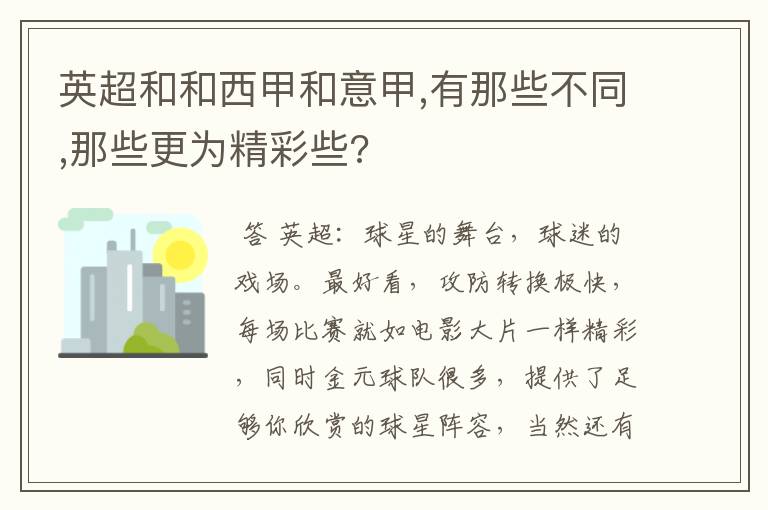 英超和和西甲和意甲,有那些不同,那些更为精彩些?

答 英超：球星的舞台，球迷的戏场。最好看，攻防转换极快，每场比赛就如电影大片一样精彩，同时金元球队很多，提供了足够你欣赏的球星阵容，当然还有